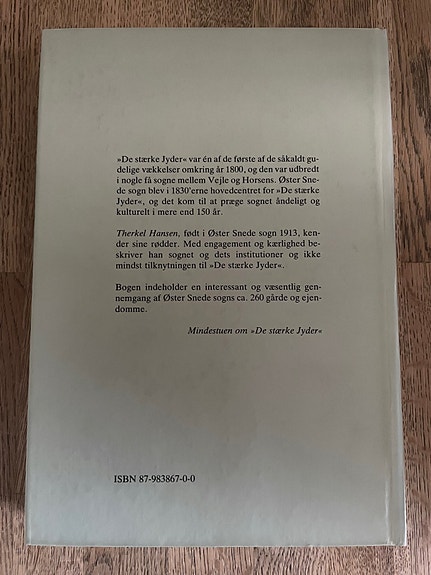 »De stærke Jyder« var én af de første af de såkaldt gudelige vækkelser omkring år 1800, og den var udbredt i nogle få sogne mellem Vejle og Horsens. Øster Snede sogn blev i 1830'erne hovedcentret for »De stærke Jyder«, og det kom til at præge sognet åndeligt og kulturelt i mere end 150 år.

Therkel Hansen, født i Øster Snede sogn 1913, kender sine rødder. Med engagement og kærlighed beskriver han sognet og dets institutioner og ikke mindst tilknytningen til »De stærke Jyder«.

Bogen indeholder en interessant og væsentlig gennemgang af Øster Snede sogns ca. 260 gårde og ejendomme.

Mindestuen om »De stærke Jyder«

ISBN 87-983867-0-0